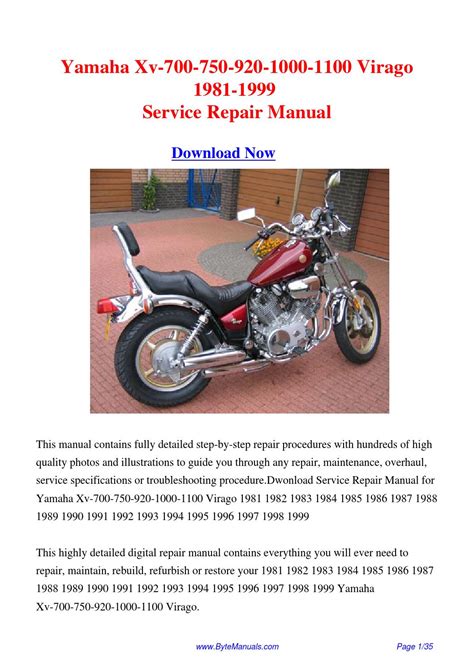 Yamaha Xv-700-750-920-1000-1100 Virago
1981-1999
Service Repair Manual

Download Now

This manual contains fully detailed step-by-step repair procedures with hundreds of high quality photos and illustrations to guide you through any repair, maintenance, overhaul, service specifications or troubleshooting procedure.Dwonload Service Repair Manual for Yamaha Xv-700-750-920-1000-1100 Virago 1981 1982 1983 1984 1985 1986 1987 1988 1989 1990 1991 1992 1993 1994 1995 1996 1997 1998 1999

This highly detailed digital repair manual contains everything you will ever need to repair, maintain, rebuild, refurbish or restore your 1981 1982 1983 1984 1985 1986 1987 1988 1989 1990 1991 1992 1993 1994 1995 1996 1997 1998 1999 Yamaha Xv-700-750-920-1000-1100 Virago.

www.ByteManuals.com

Page 1/35